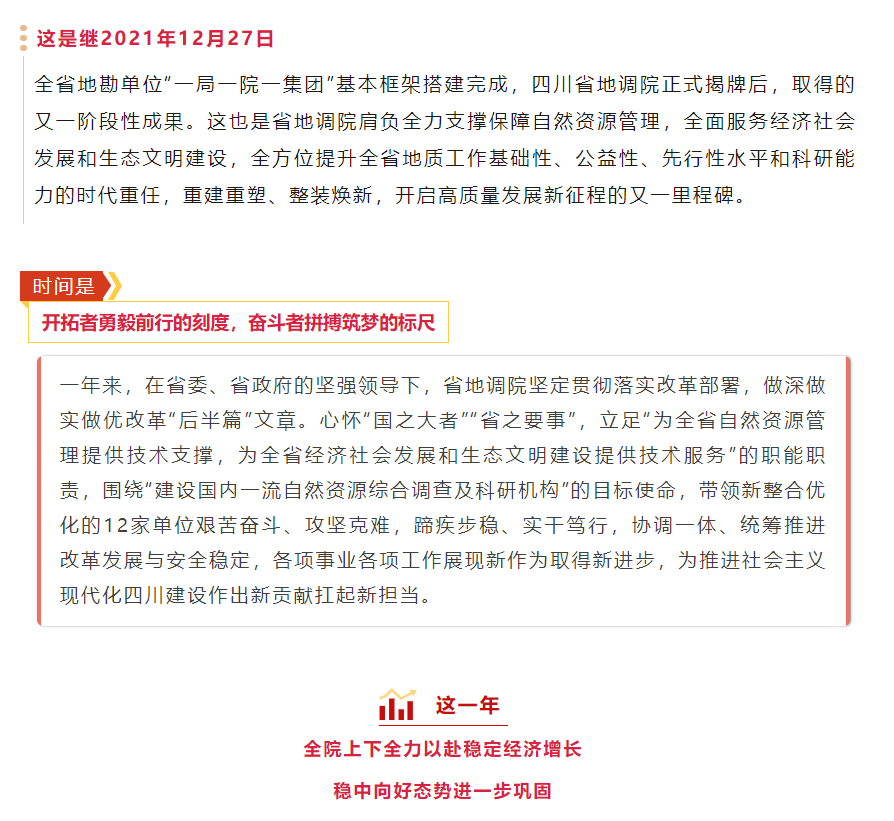 这是继2021年12月27日

全省地勘单位“一局一院一集团”基本框架搭建完成，四川省地调院正式揭牌后，取得的又一阶段性成果。这也是省地调院肩负全力支撑保障自然资源管理，全面服务经济社会发展和生态文明建设，全方位提升全省地质工作基础性、公益性、先行性水平和科研能力的时代重任，重建重塑、整装焕新，开启高质量发展新征程的又一里程碑。

时间是

开拓者勇毅前行的刻度，奋斗者拼搏筑梦的标尺

一年来，在省委、省政府的坚强领导下，省地调院坚定贯彻落实改革部署，做深做实做优改革“后半篇”文章。心怀“国之大者”“省之要事”，立足“为全省自然资源管理提供技术支撑，为全省经济社会发展和生态文明建设提供技术服务”的职能职责，围绕“建设国内一流自然资源综合调查及科研机构”的目标使命，带领新整合优化的12家单位艰苦奋斗、攻坚克难，蹄疾步稳、实干笃行，协调一体、统筹推进改革发展与安全稳定，各项事业各项工作展现新作为取得新进步，为推进社会主义现代化四川建设作出新贡献扛起新担当。

这一年

全院上下全力以赴稳定经济增长

稳中向好态势进一步巩固